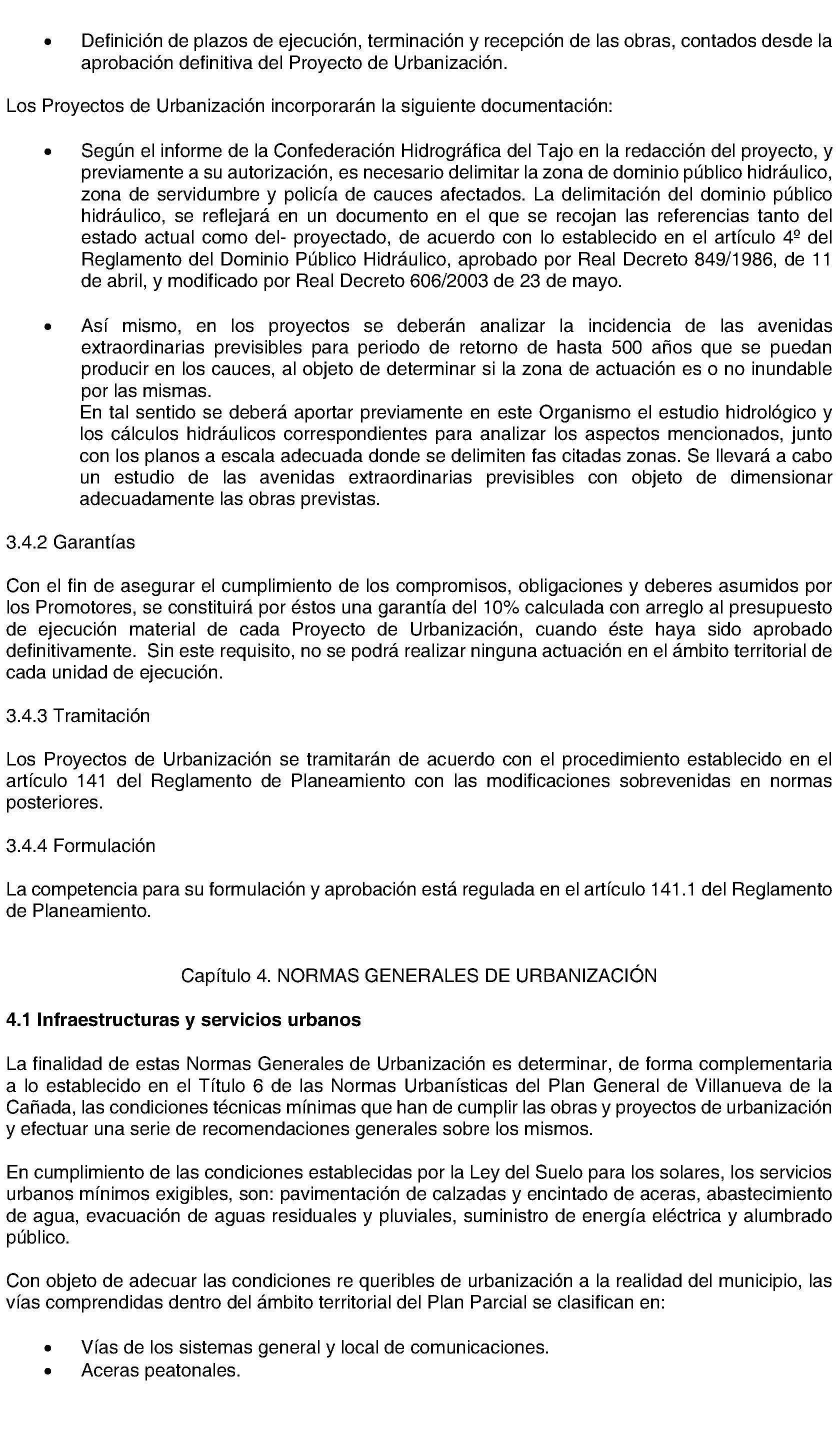 • Definición de plazos de ejecución, terminación y recepción de las obras, contados desde la aprobación definitiva del Proyecto de Urbanización.

Los Proyectos de Urbanización incorporarán la siguiente documentación:

• Según el informe de la Confederación Hidrográfica del Tajo en la redacción del proyecto, y previamente a su autorización, es necesario delimitar la zona de dominio público hidráulico, zona de servidumbre y policía de cauces afectados. La delimitación del dominio público hidráulico, se reflejará en un documento en el que se recojan las referencias tanto del estado actual como del- proyectado, de acuerdo con lo establecido en el artículo 4º del Reglamento del Dominio Público Hidráulico, aprobado por Real Decreto 849/1986, de 11 de abril, y modificado por Real Decreto 606/2003 de 23 de mayo.

• Así mismo, en los proyectos se deberán analizar la incidencia de las avenidas extraordinarias previsibles para periodo de retorno de hasta 500 años que se puedan producir en los cauces, al objeto de determinar si la zona de actuación es o no inundable por las mismas.
En tal sentido se deberá aportar previamente en este Organismo el estudio hidrológico y los cálculos hidráulicos correspondientes para analizar los aspectos mencionados, junto con los planos a escala adecuada donde se delimiten fas citadas zonas. Se llevará a cabo un estudio de las avenidas extraordinarias previsibles con objeto de dimensionar adecuadamente las obras previstas.

3.4.2 Garantías

Con el fin de asegurar el cumplimiento de los compromisos, obligaciones y deberes asumidos por los Promotores, se constituirá por éstos una garantía del 10% calculada con arreglo al presupuesto de ejecución material de cada Proyecto de Urbanización, cuando éste haya sido aprobado definitivamente. Sin este requisito, no se podrá realizar ninguna actuación en el ámbito territorial de cada unidad de ejecución.

3.4.3 Tramitación

Los Proyectos de Urbanización se tramitarán de acuerdo con el procedimiento establecido en el artículo 141 del Reglamento de Planeamiento con las modificaciones sobrevenidas en normas posteriores.

3.4.4 Formulación

La competencia para su formulación y aprobación está regulada en el artículo 141.1 del Reglamento de Planeamiento.

Capítulo 4. NORMAS GENERALES DE URBANIZACIÓN

4.1 Infraestructuras y servicios urbanos

La finalidad de estas Normas Generales de Urbanización es determinar, de forma complementaria a lo establecido en el Título 6 de las Normas Urbanísticas del Plan General de Villanueva de la Cañada, las condiciones técnicas mínimas que han de cumplir las obras y proyectos de urbanización y efectuar una serie de recomendaciones generales sobre los mismos.

En cumplimiento de las condiciones establecidas por la Ley del Suelo para los solares, los servicios urbanos mínimos exigibles, son: pavimentación de calzadas y encintado de aceras, abastecimiento de agua, evacuación de aguas residuales y pluviales, suministro de energía eléctrica y alumbrado público.

Con objeto de adecuar las condiciones re queribles de urbanización a la realidad del municipio, las vías comprendidas dentro del ámbito territorial del Plan Parcial se clasifican en:

• Vías de los sistemas general y local de comunicaciones.
• Aceras peatonales.